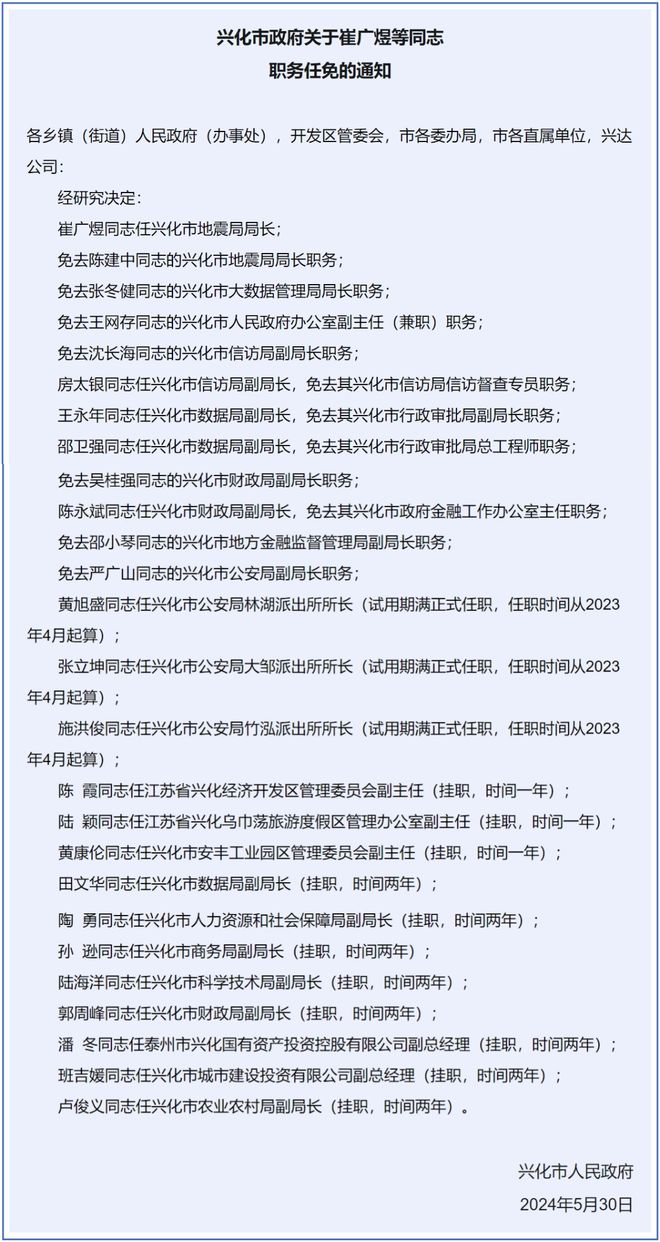 兴化市政府关于崔广煜等同志
职务任免的通知

各乡镇（街道）人民政府（办事处），开发区管委会，市各委办局，市各直属单位，兴达公司：

经研究决定：

崔广煜同志任兴化市地震局局长；

免去陈建中同志的兴化市地震局局长职务；

免去张冬健同志的兴化市大数据管理局局长职务；

免去王网存同志的兴化市人民政府办公室副主任（兼职）职务；

免去沈长海同志的兴化市信访局副局长职务；

房太银同志任兴化市信访局副局长，免去其兴化市信访局信访督查专员职务；

王永年同志任兴化市数据局副局长，免去其兴化市行政审批局副局长职务；

邵卫强同志任兴化市数据局副局长，免去其兴化市行政审批局总工程师职务；

免去吴桂强同志的兴化市财政局副局长职务；

陈永斌同志任兴化市财政局副局长，免去其兴化市政府金融工作办公室主任职务；

免去邵小琴同志的兴化市地方金融监督管理局副局长职务；

免去严广山同志的兴化市公安局副局长职务；

黄旭盛同志任兴化市公安局林湖派出所所长（试用期满正式任职，任职时间从2023年4月起算）；

张立坤同志任兴化市公安局大邹派出所所长（试用期满正式任职，任职时间从2023年4月起算）；

施洪俊同志任兴化市公安局竹泓派出所所长（试用期满正式任职，任职时间从2023年4月起算）；

陈 霞同志任江苏省兴化经济开发区管理委员会副主任（挂职，时间一年）；

陆 颖同志任江苏省兴化乌巾荡旅游度假区管理办公室副主任（挂职，时间一年）；

黄康伦同志任兴化市安丰工业园区管理委员会副主任（挂职，时间一年）；

田文华同志任兴化市数据局副局长（挂职，时间两年）；

陶 勇同志任兴化市人力资源和社会保障局副局长（挂职，时间两年）；

孙 逊同志任兴化市商务局副局长（挂职，时间两年）；

陆海洋同志任兴化市科学技术局副局长（挂职，时间两年）；

郭周峰同志任兴化市财政局副局长（挂职，时间两年）；

潘 冬同志任泰州市兴化国有资产投资控股有限公司副总经理（挂职，时间两年）；

班吉媛同志任兴化市城市建设投资有限公司副总经理（挂职，时间两年）；

卢俊义同志任兴化市农业农村局副局长（挂职，时间两年）。

兴化市人民政府
2024年5月30日